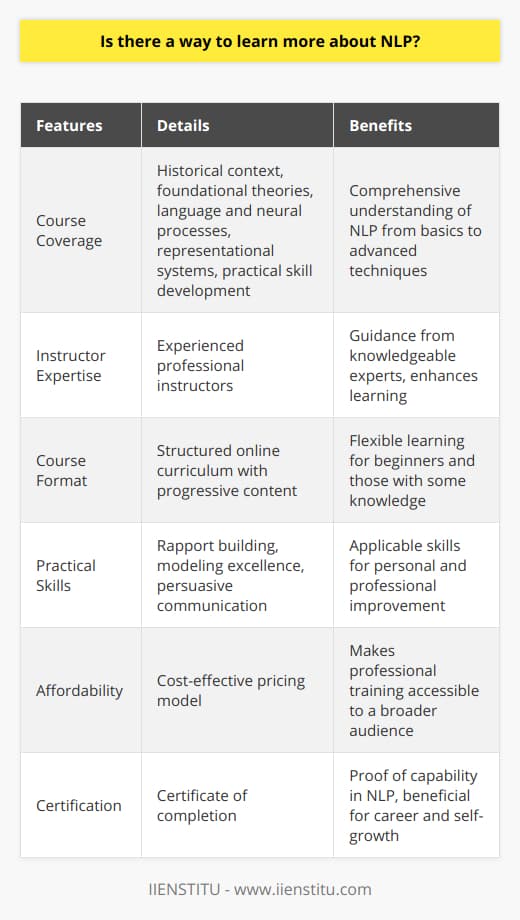 Is there a way to learn more about NLP?

| Features | Details | Benefits |
|---|---|---|
| Course Coverage | Historical context, foundational theories, language and neural processes, representational systems, practical skill development | Comprehensive understanding of NLP from basics to advanced techniques |
| Instructor Expertise | Experienced professional instructors | Guidance from knowledgeable experts, enhances learning |
| Course Format | Structured online curriculum with progressive content | Flexible learning for beginners and those with some knowledge |
| Practical Skills | Rapport building, modeling excellence, persuasive communication | Applicable skills for personal and professional improvement |
| Affordability | Cost-effective pricing model | Makes professional training accessible to a broader audience |
| Certification | Certificate of completion | Proof of capability in NLP, beneficial for career and self-growth |

IIENSTITU - www.iienstitu.com